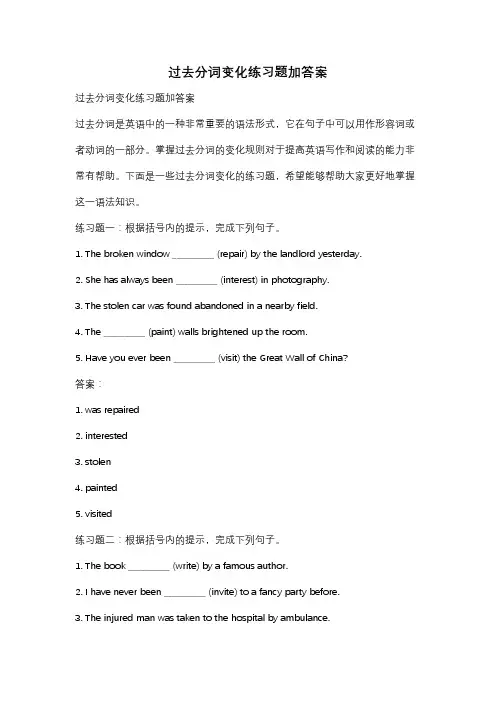 过去分词变化练习题加答案

过去分词变化练习题加答案

过去分词是英语中的一种非常重要的语法形式，它在句子中可以用作形容词或者动词的一部分。掌握过去分词的变化规则对于提高英语写作和阅读的能力非常有帮助。下面是一些过去分词变化的练习题，希望能够帮助大家更好地掌握这一语法知识。

练习题一：根据括号内的提示，完成下列句子。

1. The broken window ________ (repair) by the landlord yesterday.

2. She has always been ________ (interest) in photography.

3. The stolen car was found abandoned in a nearby field.

4. The ________ (paint) walls brightened up the room.

5. Have you ever been ________ (visit) the Great Wall of China?

答案：

1. was repaired

2. interested

3. stolen

4. painted

5. visited

练习题二：根据括号内的提示，完成下列句子。

1. The book ________ (write) by a famous author.

2. I have never been ________ (invite) to a fancy party before.

3. The injured man was taken to the hospital by ambulance.